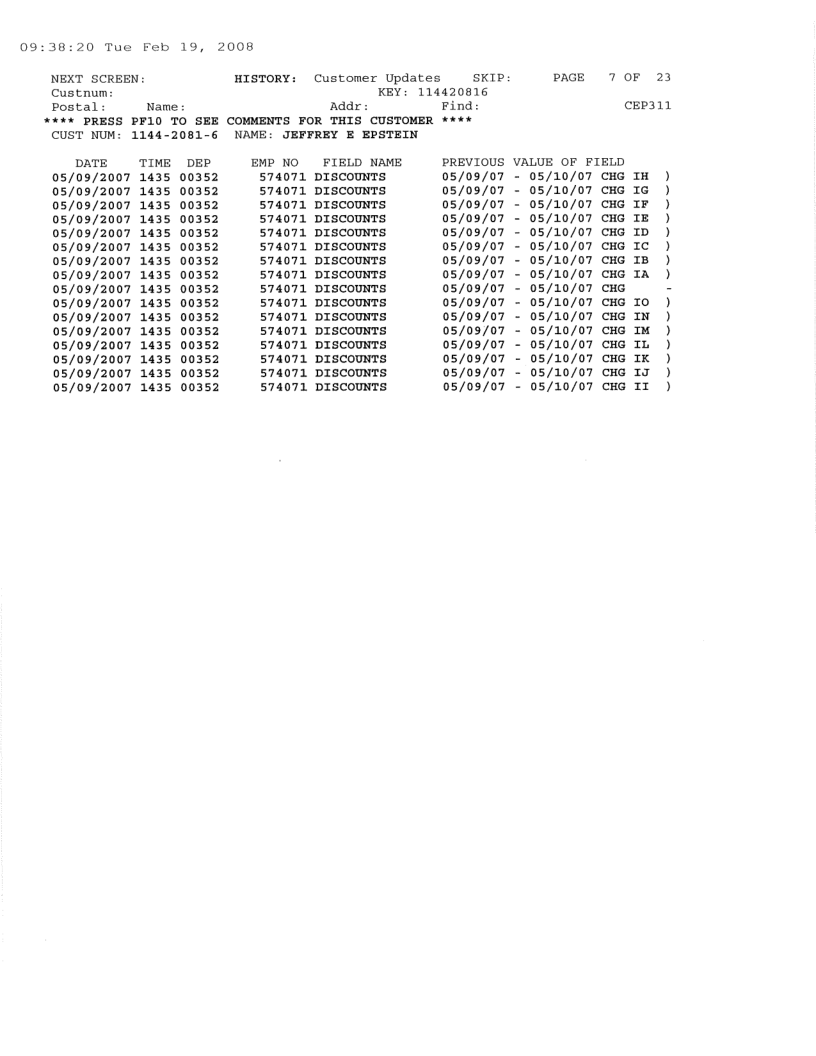 09:38:20 Tue Feb 19, 2008

NEXT SCREEN: HISTORY: Customer Updates SKIP: PAGE 7 OF 23
Custnum: KEY: 114420816
Postal: Name: Addr: Find: CEP311
**** PRESS PF10 TO SEE COMMENTS FOR THIS CUSTOMER ****
CUST NUM: 1144-2081-6 NAME: JEFFREY E EPSTEIN

| DATE | TIME | DEP | EMP NO | FIELD NAME | PREVIOUS VALUE OF FIELD |
|---|---|---|---|---|---|
| 05/09/2007 | 1435 | 00352 | 574071 | DISCOUNTS | 05/09/07 - 05/10/07 CHG IH ) |
| 05/09/2007 | 1435 | 00352 | 574071 | DISCOUNTS | 05/09/07 - 05/10/07 CHG IG ) |
| 05/09/2007 | 1435 | 00352 | 574071 | DISCOUNTS | 05/09/07 - 05/10/07 CHG IF ) |
| 05/09/2007 | 1435 | 00352 | 574071 | DISCOUNTS | 05/09/07 - 05/10/07 CHG IE ) |
| 05/09/2007 | 1435 | 00352 | 574071 | DISCOUNTS | 05/09/07 - 05/10/07 CHG ID ) |
| 05/09/2007 | 1435 | 00352 | 574071 | DISCOUNTS | 05/09/07 - 05/10/07 CHG IC ) |
| 05/09/2007 | 1435 | 00352 | 574071 | DISCOUNTS | 05/09/07 - 05/10/07 CHG IB ) |
| 05/09/2007 | 1435 | 00352 | 574071 | DISCOUNTS | 05/09/07 - 05/10/07 CHG IA ) |
| 05/09/2007 | 1435 | 00352 | 574071 | DISCOUNTS | 05/09/07 - 05/10/07 CHG - |
| 05/09/2007 | 1435 | 00352 | 574071 | DISCOUNTS | 05/09/07 - 05/10/07 CHG IO ) |
| 05/09/2007 | 1435 | 00352 | 574071 | DISCOUNTS | 05/09/07 - 05/10/07 CHG IN ) |
| 05/09/2007 | 1435 | 00352 | 574071 | DISCOUNTS | 05/09/07 - 05/10/07 CHG IM ) |
| 05/09/2007 | 1435 | 00352 | 574071 | DISCOUNTS | 05/09/07 - 05/10/07 CHG IL ) |
| 05/09/2007 | 1435 | 00352 | 574071 | DISCOUNTS | 05/09/07 - 05/10/07 CHG IK ) |
| 05/09/2007 | 1435 | 00352 | 574071 | DISCOUNTS | 05/09/07 - 05/10/07 CHG IJ ) |
| 05/09/2007 | 1435 | 00352 | 574071 | DISCOUNTS | 05/09/07 - 05/10/07 CHG II ) |